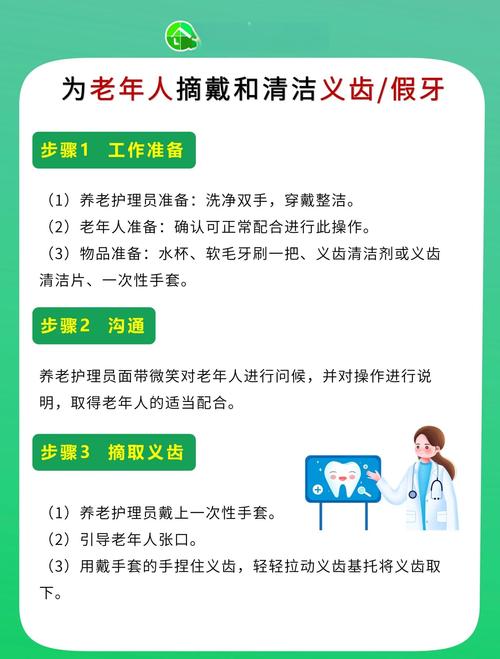 为老年人摘戴和清洁义齿/假牙

步骤1 工作准备

（1）养老护理员准备：洗净双手，穿戴整洁。
（2）老年人准备：确认可正常配合进行此操作。
（3）物品准备：水杯、软毛牙刷一把、义齿清洁剂或义齿清洁片、一次性手套。

步骤2 沟通

养老护理员面带微笑对老年人进行问候，并对操作进行说明，取得老年人的适当配合。

步骤3 摘取义齿

（1）养老护理员戴上一次性手套。
（2）引导老年人张口。
（3）用戴手套的手捏住义齿，轻轻拉动义齿基托将义齿取下。